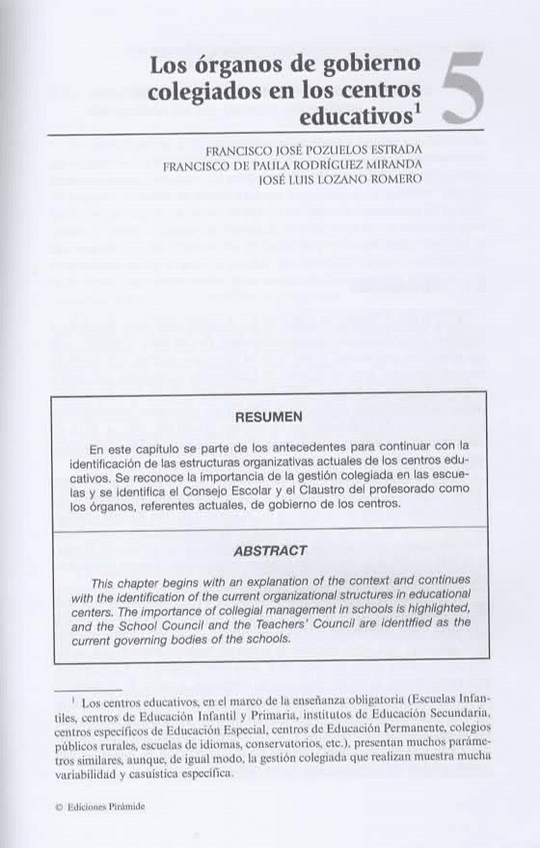 Los órganos de gobierno colegiados en los centros educativos$^1$

5

FRANCISCO JOSÉ POZUELOS ESTRADA
FRANCISCO DE PAULA RODRÍGUEZ MIRANDA
JOSÉ LUIS LOZANO ROMERO

RESUMEN

En este capítulo se parte de los antecedentes para continuar con la identificación de las estructuras organizativas actuales de los centros educativos. Se reconoce la importancia de la gestión colegiada en las escuelas y se identifica el Consejo Escolar y el Claustro del profesorado como los órganos, referentes actuales, de gobierno de los centros.

ABSTRACT

This chapter begins with an explanation of the context and continues with the identification of the current organizational structures in educational centers. The importance of collegial management in schools is highlighted, and the School Council and the Teachers' Council are identified as the current governing bodies of the schools.

$^1$ Los centros educativos, en el marco de la enseñanza obligatoria (Escuelas Infantiles, centros de Educación Infantil y Primaria, institutos de Educación Secundaria, centros específicos de Educación Especial, centros de Educación Permanente, colegios públicos rurales, escuelas de idiomas, conservatorios, etc.), presentan muchos parámetros similares, aunque, de igual modo, la gestión colegiada que realizan muestra mucha variabilidad y casuística específica.

© Ediciones Pirámide